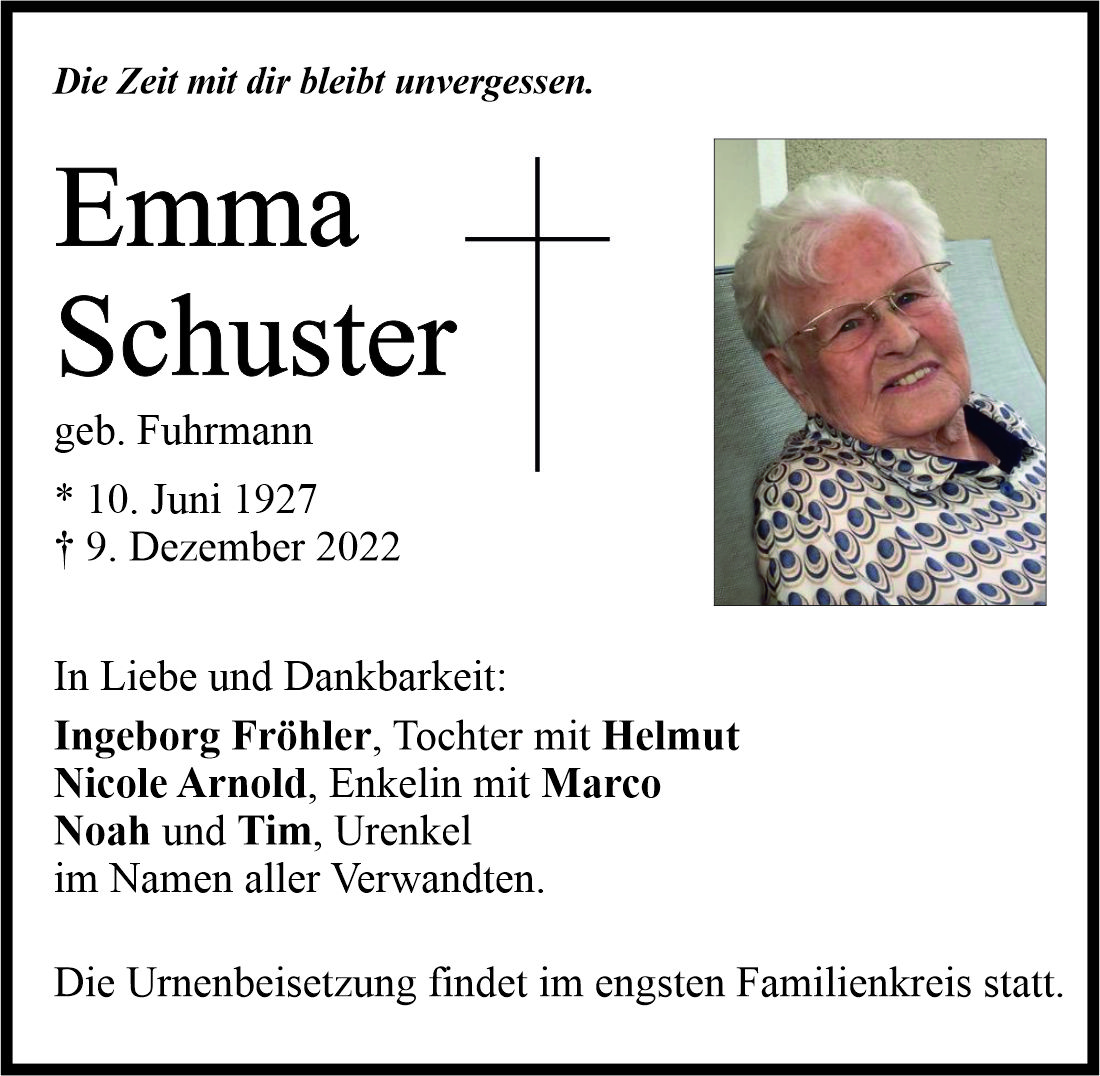 Die Zeit mit dir bleibt unvergessen.

Emma
Schuster

geb. Fuhrmann

* 10. Juni 1927
† 9. Dezember 2022

In Liebe und Dankbarkeit:

Ingeborg Fröhler, Tochter mit Helmut
Nicole Arnold, Enkelin mit Marco
Noah und Tim, Urenkel
im Namen aller Verwandten.

Die Urnenbeisetzung findet im engsten Familienkreis statt.